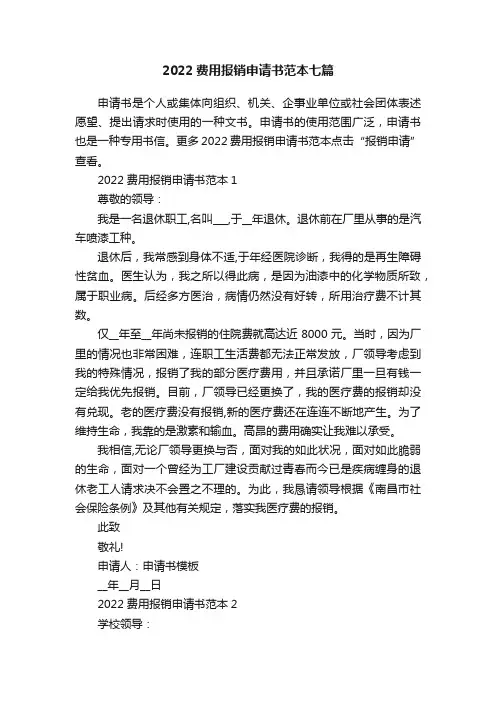 2022 费用报销申请书范本七篇

申请书是个人或集体向组织、机关、企事业单位或社会团体表述愿望、提出请求时使用的一种文书。申请书的使用范围广泛，申请书也是一种专用书信。更多 2022 费用报销申请书范本点击“报销申请”查看。

2022 费用报销申请书范本 1

尊敬的领导：

我是一名退休职工,名叫___,于__年退休。退休前在厂里从事的是汽车喷漆工种。

退休后，我常感到身体不适,于年经医院诊断，我得的是再生障碍性贫血。医生认为，我之所以得此病，是因为油漆中的化学物质所致，属于职业病。后经多方医治，病情仍然没有好转，所用治疗费不计其数。

仅__年至__年尚未报销的住院费就高达近 8000 元。当时，因为厂里的情况也非常困难，连职工生活费都无法正常发放，厂领导考虑到我的特殊情况，报销了我的部分医疗费用，并且承诺厂里一旦有钱一定给我优先报销。目前，厂领导已经更换了，我的医疗费的报销却没有兑现。老的医疗费没有报销,新的医疗费还在连连不断地产生。为了维持生命，我靠的是激素和输血。高昂的费用确实让我难以承受。

我相信,无论厂领导更换与否，面对我的如此状况，面对如此脆弱的生命，面对一个曾经为工厂建设贡献过青春而今已是疾病缠身的退休老工人请求决不会置之不理的。为此，我恳请领导根据《南昌市社会保险条例》及其他有关规定，落实我医疗费的报销。

此致

敬礼!

申请人：申请书模板

__年__月__日

2022 费用报销申请书范本 2

学校领导：